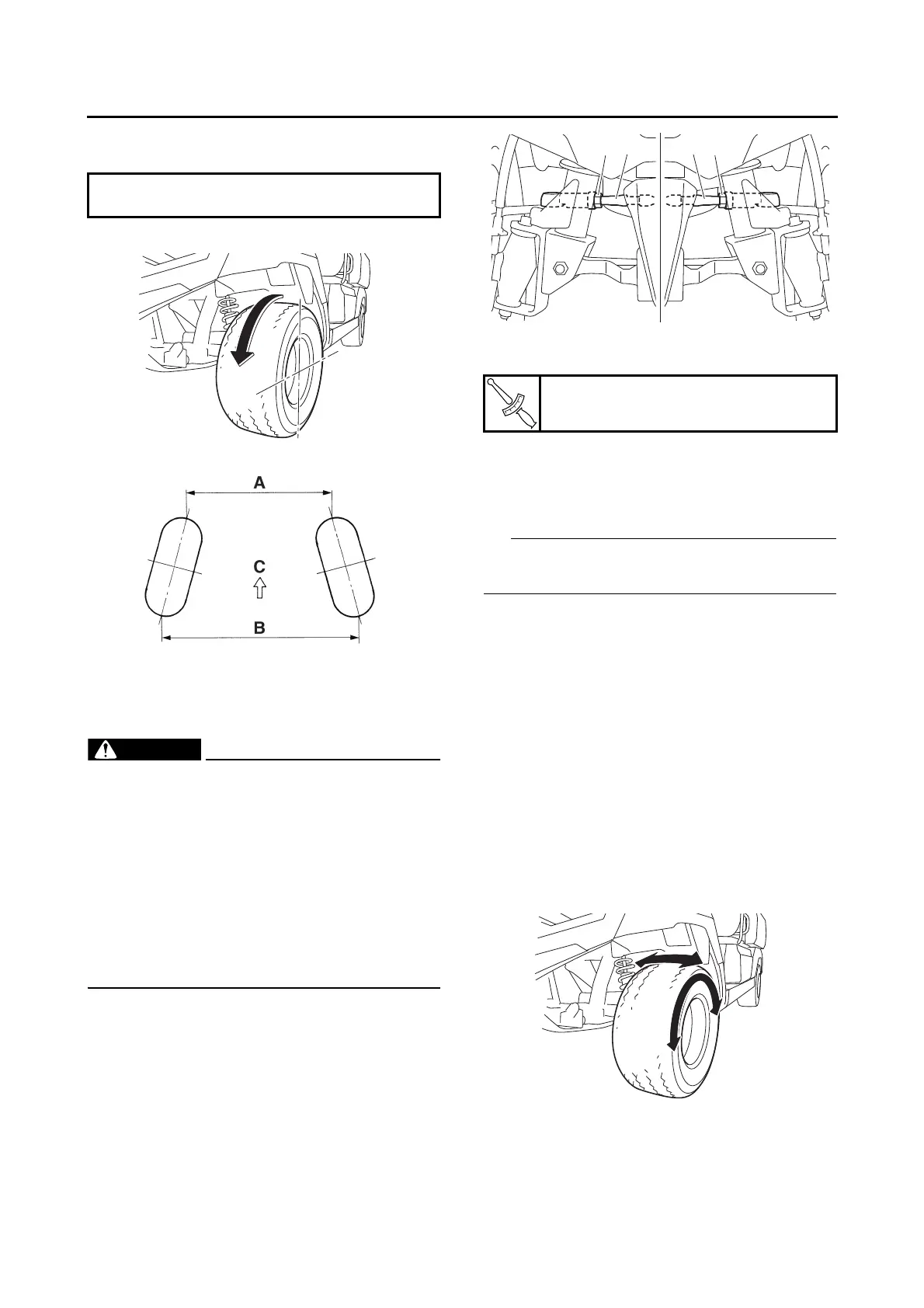 A

C

B